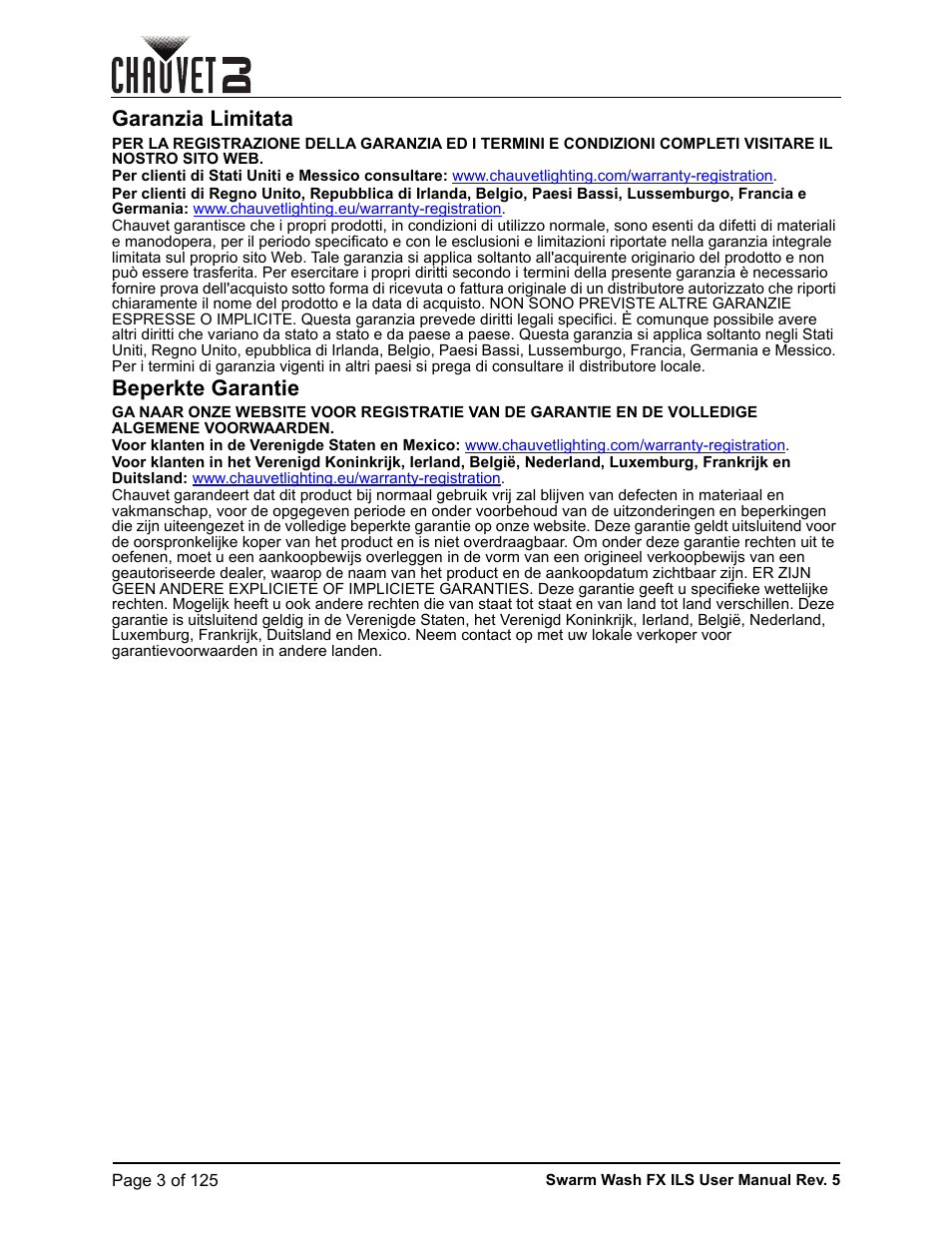 CHAUVET DJ

Garanzia Limitata

PER LA REGISTRAZIONE DELLA GARANZIA ED I TERMINI E CONDIZIONI COMPLETI VISITARE IL NOSTRO SITO WEB.

Per clienti di Stati Uniti e Messico consultare: www.chauvetlighting.com/warranty-registration.

Per clienti di Regno Unito, Repubblica di Irlanda, Belgio, Paesi Bassi, Lussemburgo, Francia e Germania: www.chauvetlighting.eu/warranty-registration.

Chauvet garantisce che i propri prodotti, in condizioni di utilizzo normale, sono esenti da difetti di materiali e manodopera, per il periodo specificato e con le esclusioni e limitazioni riportate nella garanzia integrale limitata sul proprio sito Web. Tale garanzia si applica soltanto all'acquirente originario del prodotto e non può essere trasferita. Per esercitare i propri diritti secondo i termini della presente garanzia è necessario fornire prova dell'acquisto sotto forma di ricevuta o fattura originale di un distributore autorizzato che riporti chiaramente il nome del prodotto e la data di acquisto. NON SONO PREVISTE ALTRE GARANZIE ESPRESSE O IMPLICITE. Questa garanzia prevede diritti legali specifici. È comunque possibile avere altri diritti che variano da stato a stato e da paese a paese. Questa garanzia si applica soltanto negli Stati Uniti, Regno Unito, epubblica di Irlanda, Belgio, Paesi Bassi, Lussemburgo, Francia, Germania e Messico. Per i termini di garanzia vigenti in altri paesi si prega di consultare il distributore locale.

Beperkte Garantie

GA NAAR ONZE WEBSITE VOOR REGISTRATIE VAN DE GARANTIE EN DE VOLLEDIGE ALGEMENE VOORWAARDEN.

Voor klanten in de Verenigde Staten en Mexico: www.chauvetlighting.com/warranty-registration.

Voor klanten in het Verenigd Koninkrijk, Ierland, België, Nederland, Luxemburg, Frankrijk en Duitsland: www.chauvetlighting.eu/warranty-registration.

Chauvet garandeert dat dit product bij normaal gebruik vrij zal blijven van defecten in materiaal en vakmanschap, voor de opgegeven periode en onder voorbehoud van de uitzonderingen en beperkingen die zijn uiteengezet in de volledige beperkte garantie op onze website. Deze garantie geldt uitsluitend voor de oorspronkelijke koper van het product en is niet overdraagbaar. Om onder deze garantie rechten uit te oefenen, moet u een aankoopbewijs overleggen in de vorm van een origineel verkoopbewijs van een geautoriseerde dealer, waarop de naam van het product en de aankoopdatum zichtbaar zijn. ER ZIJN GEEN ANDERE EXPLICIETE OF IMPLICIETE GARANTIES. Deze garantie geeft u specifieke wettelijke rechten. Mogelijk heeft u ook andere rechten die van staat tot staat en van land tot land verschillen. Deze garantie is uitsluitend geldig in de Verenigde Staten, het Verenigd Koninkrijk, Ierland, België, Nederland, Luxemburg, Frankrijk, Duitsland en Mexico. Neem contact op met uw lokale verkoper voor garantievoorwaarden in andere landen.

Page 3 of 125

Swarm Wash FX ILS User Manual Rev. 5